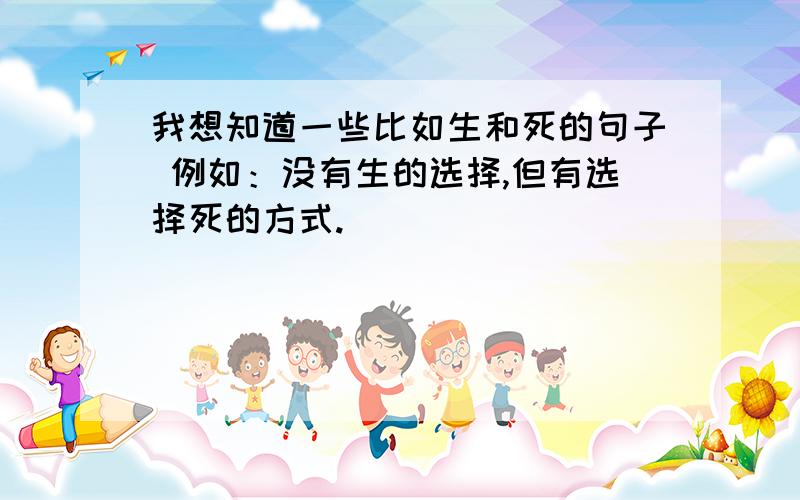 我想知道一些比如生和死的句子 例如：没有生的选择,但有选择死的方式.